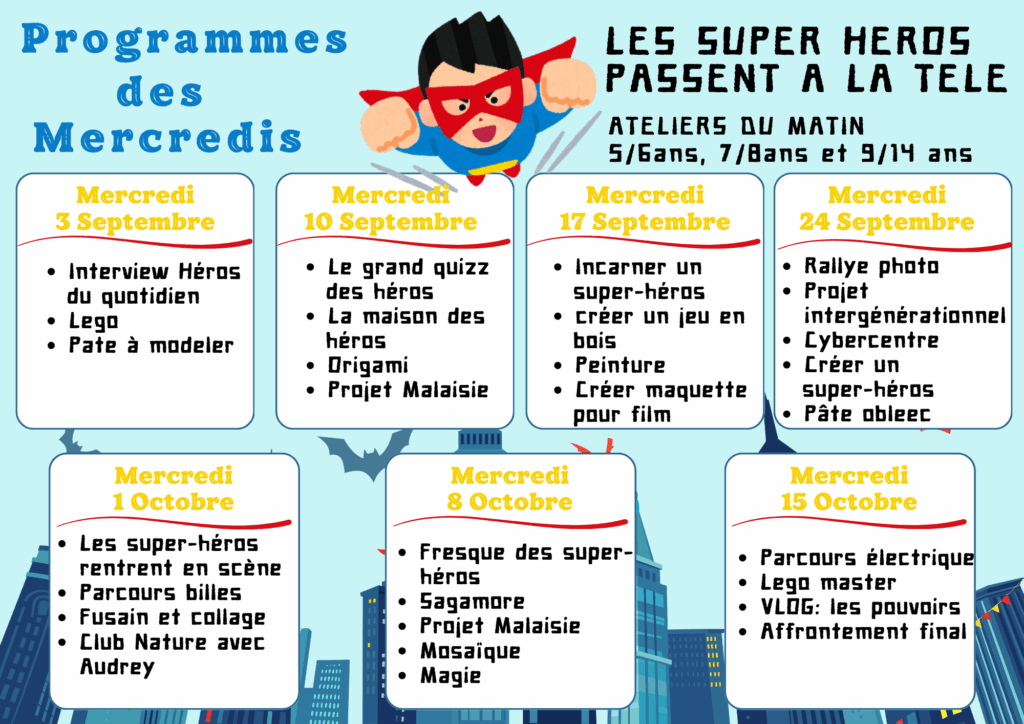 Programmes des Mercredis

LES SUPER HEROS PASSENT A LA TELE

ATELIERS DU MATIN
5/6ans, 7/8ans et 9/14 ans

Mercredi
3 Septembre
- Interview Héros du quotidien
- Lego
- Pate à modeler

Mercredi
10 Septembre
- Le grand quizz des héros
- La maison des héros
- Origami
- Projet Malaisie

Mercredi
17 Septembre
- Incarner un super-héros
- créer un jeu en bois
- Peinture
- Créer maquette pour film

Mercredi
24 Septembre
- Rallye photo
- Projet intergénérationnel
- Cybercentre
- Créer un super-héros
- Pâte obleec

Mercredi
1 Octobre
- Les super-héros rentrent en scène
- Parcours billes
- Fusain et collage
- Club Nature avec Audrey

Mercredi
8 Octobre
- Fresque des super-héros
- Sagamore
- Projet Malaisie
- Mosaïque
- Magie

Mercredi
15 Octobre
- Parcours électrique
- Lego master
- VLOG: les pouvoirs
- Affrontement final